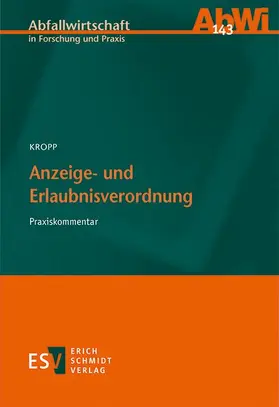 Abfallwirtschaft
in Forschung und Praxis

AbWi
143

KROPP

Anzeige- und Erlaubnisverordnung

Praxiskommentar

ESV
ERICH
SCHMIDT
VERLAG